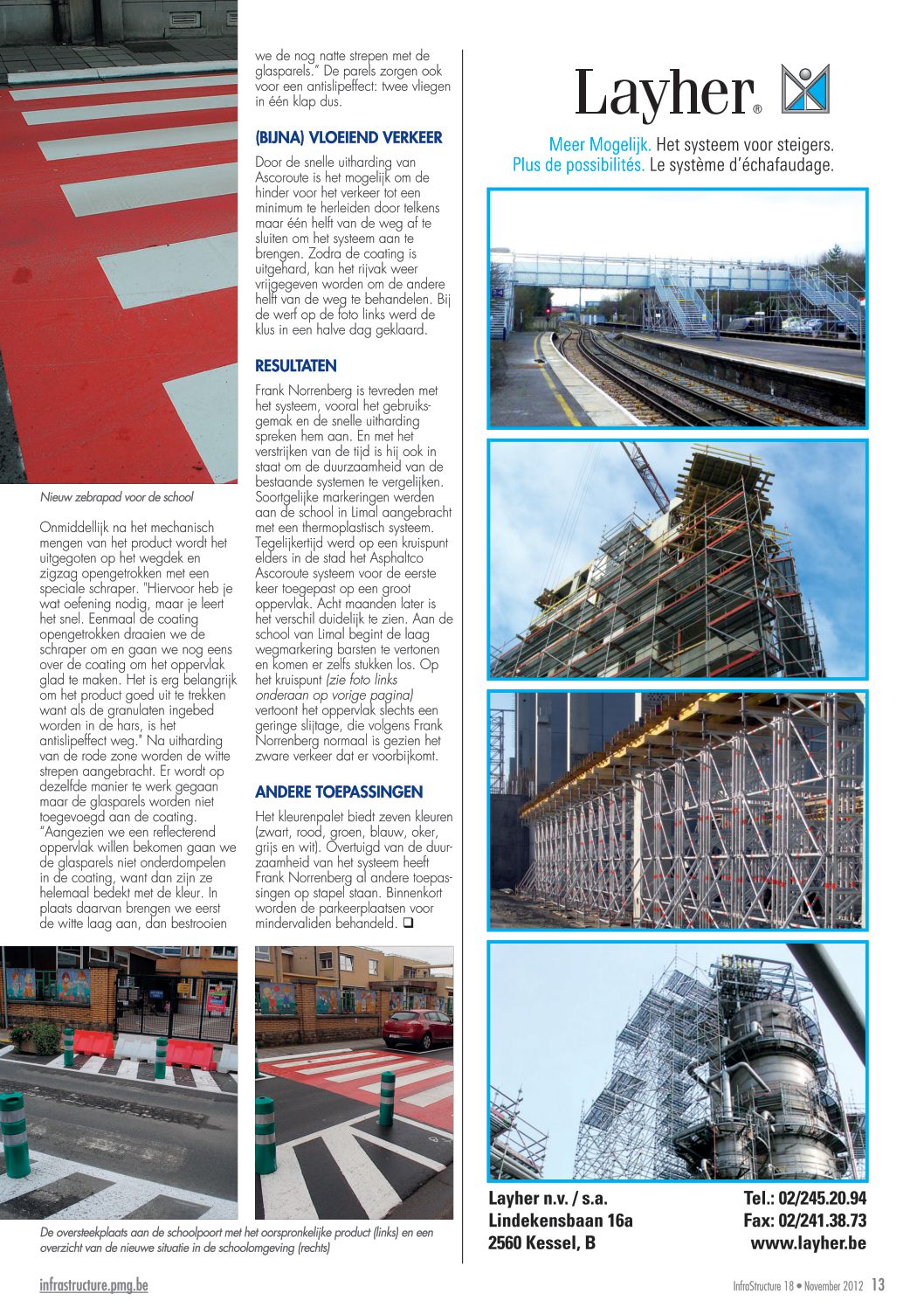 Nieuw zebrapad voor de school

Onmiddellijk na het mechanisch mengen van het product wordt het uitgegoten op het wegdek en zigzag opengetrokken met een speciale schraper. "Hiervoor heb je wat oefening nodig, maar je leert het snel. Eenmaal de coating opengetrokken draaien we de schraper om en gaan we nog eens over de coating om het oppervlak glad te maken. Het is erg belangrijk om het product goed uit te trekken want als de granulaten ingebed worden in de hars, is het antislipeffect weg." Na uitharding van de rode zone worden de witte strepen aangebracht. Er wordt op dezelfde manier te werk gegaan maar de glasparels worden niet toegevoegd aan de coating. "Aangezien we een reflecterend oppervlak willen bekomen gaan we de glasparels niet onderdompelen in de coating, want dan zijn ze helemaal bedekt met de kleur. In plaats daarvan brengen we eerst de witte laag aan, dan bestrooien we de nog natte strepen met de glasparels." De parels zorgen ook voor een antislipeffect: twee vliegen in één klap dus.

(BIJNA) VLOEIEND VERKEER

Door de snelle uitharding van Ascoroute is het mogelijk om de hinder voor het verkeer tot een minimum te herleiden door telkens maar één helft van de weg af te sluiten om het systeem aan te brengen. Zodra de coating is uitgehard, kan het rijvak weer vrijgegeven worden om de andere helft van de weg te behandelen. Bij de werf op de foto links werd de klus in een halve dag geklaard.

RESULTATEN

Frank Norrenberg is tevreden met het systeem, vooral het gebruiksgemak en de snelle uitharding spreken hem aan. En met het verstrijken van de tijd is hij ook in staat om de duurzaamheid van de bestaande systemen te vergelijken. Soortgelijke markeringen werden aan de school in Limal aangebracht met een thermoplastisch systeem. Tegelijkertijd werd op een kruispunt elders in de stad het Asphaltco Ascoroute systeem voor de eerste keer toegepast op een groot oppervlak. Acht maanden later is het verschil duidelijk te zien. Aan de school van Limal begint de laag wegmarkering barsten te vertonen en komen er zelfs stukken los. Op het kruispunt (zie foto links onderaan op vorige pagina) vertoont het oppervlak slechts een geringe slijtage, die volgens Frank Norrenberg normaal is gezien het zware verkeer dat er voorbijkomt.

ANDERE TOEPASSINGEN

Het kleurenpalet biedt zeven kleuren (zwart, rood, groen, blauw, oker, grijs en wit). Overtuigd van de duurzaamheid van het systeem heeft Frank Norrenberg al andere toepassingen op stapel staan. Binnenkort worden de parkeerplaatsen voor mindervaliden behandeld. ❑

De oversteekplaats aan de schoolpoort met het oorspronkelijke product (links) en een overzicht van de nieuwe situatie in de schoolomgeving (rechts)

Layher®

Meer Mogelijk. Het systeem voor steigers.
Plus de possibilités. Le système d'échafaudage.

Layher n.v. / s.a.
Lindekensbaan 16a
2560 Kessel, B

Tel.: 02/245.20.94
Fax: 02/241.38.73
www.layher.be

infrastructure.pmg.be

InfraStructure 18 • November 2012 13